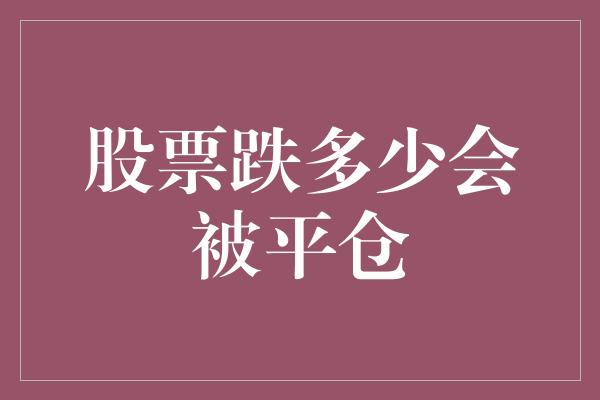 股票跌多少会被平仓